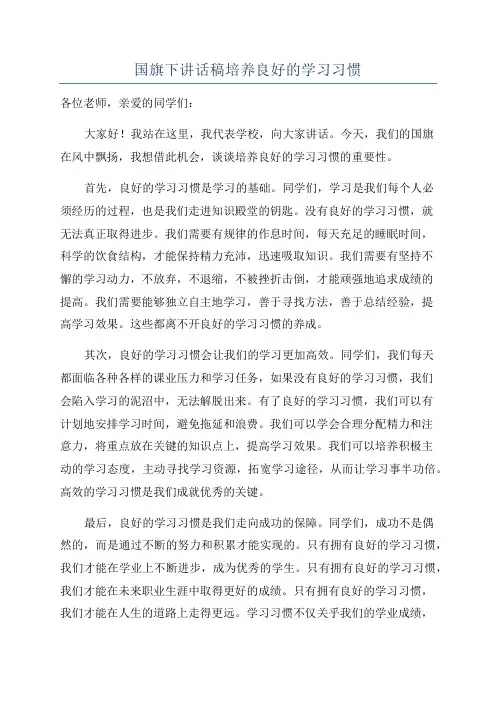 国旗下讲话稿培养良好的学习习惯

各位老师，亲爱的同学们：

大家好！我站在这里，我代表学校，向大家讲话。今天，我们的国旗在风中飘扬，我想借此机会，谈谈培养良好的学习习惯的重要性。

首先，良好的学习习惯是学习的基础。同学们，学习是我们每个人必须经历的过程，也是我们走进知识殿堂的钥匙。没有良好的学习习惯，就无法真正取得进步。我们需要有规律的作息时间，每天充足的睡眠时间，科学的饮食结构，才能保持精力充沛，迅速吸取知识。我们需要有坚持不懈的学习动力，不放弃，不退缩，不被挫折击倒，才能顽强地追求成绩的提高。我们需要能够独立自主地学习，善于寻找方法，善于总结经验，提高学习效果。这些都离不开良好的学习习惯的养成。

其次，良好的学习习惯会让我们的学习更加高效。同学们，我们每天都面临各种各样的课业压力和学习任务，如果没有良好的学习习惯，我们会陷入学习的泥沼中，无法解脱出来。有了良好的学习习惯，我们可以有计划地安排学习时间，避免拖延和浪费。我们可以学会合理分配精力和注意力，将重点放在关键的知识点上，提高学习效果。我们可以培养积极主动的学习态度，主动寻找学习资源，拓宽学习途径，从而让学习事半功倍。高效的学习习惯是我们成就优秀的关键。

最后，良好的学习习惯是我们走向成功的保障。同学们，成功不是偶然的，而是通过不断的努力和积累才能实现的。只有拥有良好的学习习惯，我们才能在学业上不断进步，成为优秀的学生。只有拥有良好的学习习惯，我们才能在未来职业生涯中取得更好的成绩。只有拥有良好的学习习惯，我们才能在人生的道路上走得更远。学习习惯不仅关乎我们的学业成绩，